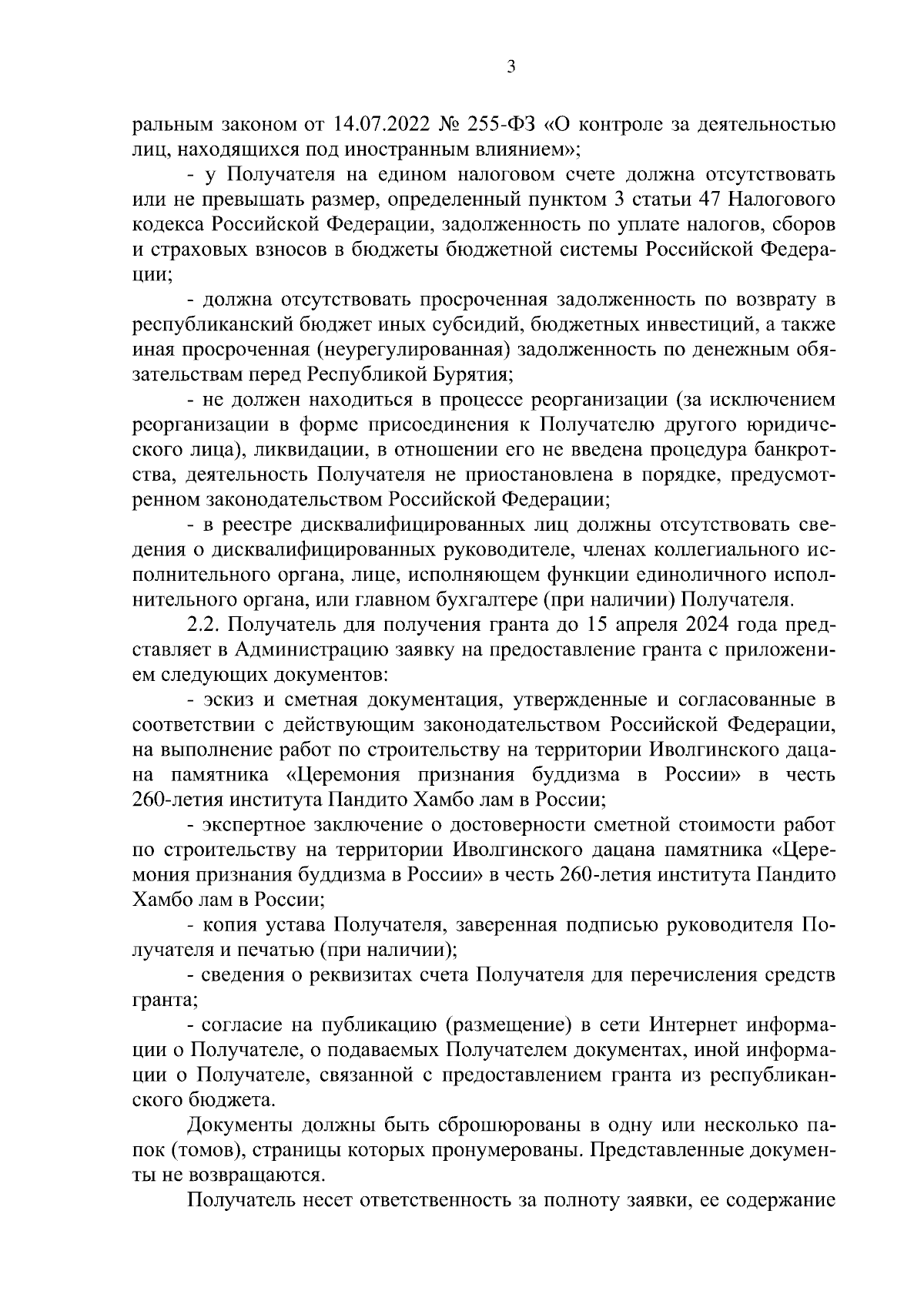 3

ральным законом от 14.07.2022 № 255-ФЗ «О контроле за деятельностью лиц, находящихся под иностранным влиянием»;

- у Получателя на едином налоговом счете должна отсутствовать или не превышать размер, определенный пунктом 3 статьи 47 Налогового кодекса Российской Федерации, задолженность по уплате налогов, сборов и страховых взносов в бюджеты бюджетной системы Российской Федерации;

- должна отсутствовать просроченная задолженность по возврату в республиканский бюджет иных субсидий, бюджетных инвестиций, а также иная просроченная (неурегулированная) задолженность по денежным обязательствам перед Республикой Бурятия;

- не должен находиться в процессе реорганизации (за исключением реорганизации в форме присоединения к Получателю другого юридического лица), ликвидации, в отношении его не введена процедура банкротства, деятельность Получателя не приостановлена в порядке, предусмотренном законодательством Российской Федерации;

- в реестре дисквалифицированных лиц должны отсутствовать сведения о дисквалифицированных руководителе, членах коллегиального исполнительного органа, лице, исполняющем функции единоличного исполнительного органа, или главном бухгалтере (при наличии) Получателя.

2.2. Получатель для получения гранта до 15 апреля 2024 года представляет в Администрацию заявку на предоставление гранта с приложением следующих документов:

- эскиз и сметная документация, утвержденные и согласованные в соответствии с действующим законодательством Российской Федерации, на выполнение работ по строительству на территории Иволгинского дацана памятника «Церемония признания буддизма в России» в честь 260-летия института Пандито Хамбо лам в России;

- экспертное заключение о достоверности сметной стоимости работ по строительству на территории Иволгинского дацана памятника «Церемония признания буддизма в России» в честь 260-летия института Пандито Хамбо лам в России;

- копия устава Получателя, заверенная подписью руководителя Получателя и печатью (при наличии);

- сведения о реквизитах счета Получателя для перечисления средств гранта;

- согласие на публикацию (размещение) в сети Интернет информации о Получателе, о подаваемых Получателем документах, иной информации о Получателе, связанной с предоставлением гранта из республиканского бюджета.

Документы должны быть сброшюрованы в одну или несколько папок (томов), страницы которых пронумерованы. Представленные документы не возвращаются.

Получатель несет ответственность за полноту заявки, ее содержание